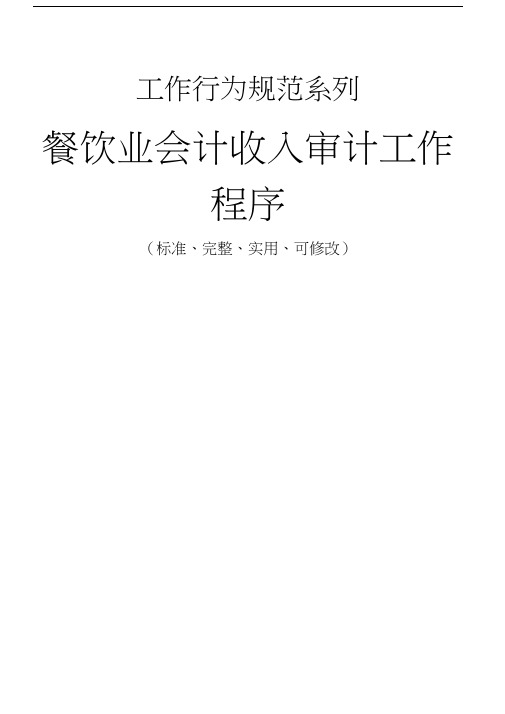 工作行为规范系列

餐饮业会计收入审计工作程序

（标准、完整、实用、可修改）